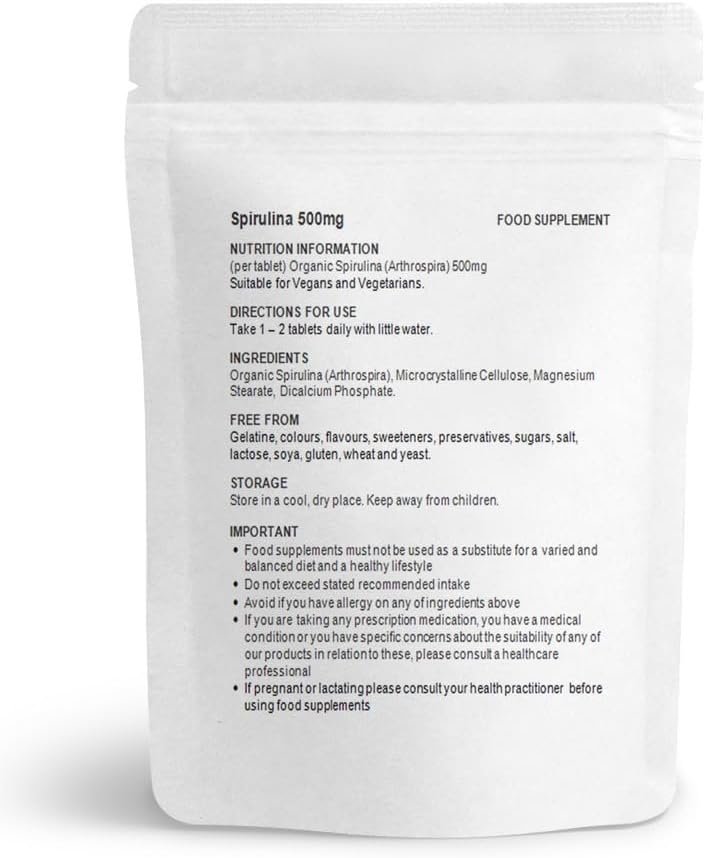 Spirulina 500mg

FOOD SUPPLEMENT

NUTRITION INFORMATION
(per tablet) Organic Spirulina (Arthrospira) 500mg
Suitable for Vegans and Vegetarians.

DIRECTIONS FOR USE
Take 1 – 2 tablets daily with little water.

INGREDIENTS
Organic Spirulina (Arthrospira), Microcrystalline Cellulose, Magnesium Stearate, Dicalcium Phosphate.

FREE FROM
Gelatine, colours, flavours, sweeteners, preservatives, sugars, salt, lactose, soya, gluten, wheat and yeast.

STORAGE
Store in a cool, dry place. Keep away from children.

IMPORTANT
• Food supplements must not be used as a substitute for a varied and balanced diet and a healthy lifestyle
• Do not exceed stated recommended intake
• Avoid if you have allergy on any of ingredients above
• If you are taking any prescription medication, you have a medical condition or you have specific concerns about the suitability of any of our products in relation to these, please consult a healthcare professional
• If pregnant or lactating please consult your health practitioner before using food supplements